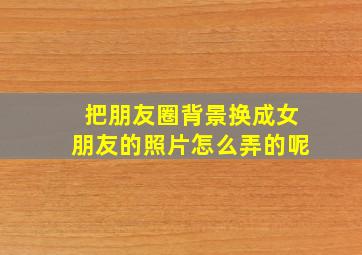 把朋友圈背景换成女朋友的照片怎么弄的呢